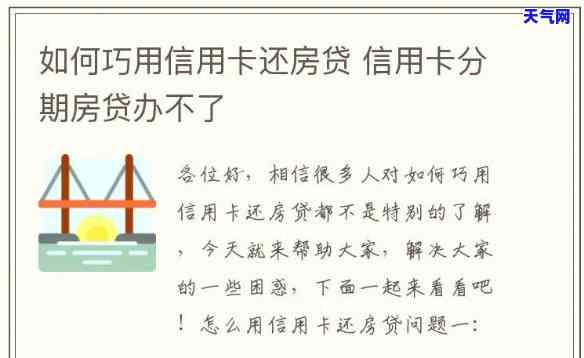 天气网

如何巧用信用卡还房贷 信用卡分期房贷办不了

各位好，相信很多人对如何巧用信用卡还房贷都不是特别的了解，今天就来帮助大家，解决大家的一些困惑，下面一起来看看吧！怎么用信用卡还房贷问题一：